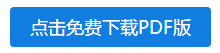 点击免费下载PDF版